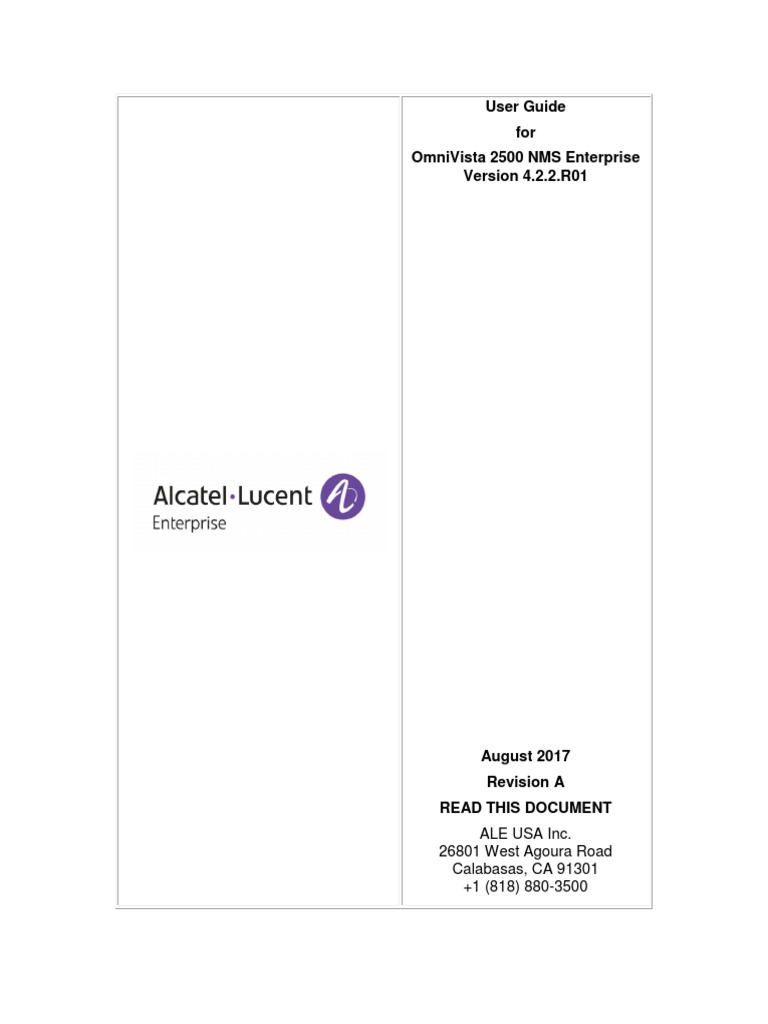 Alcatel·Lucent
Enterprise

User Guide
for
OmniVista 2500 NMS Enterprise
Version 4.2.2.R01

August 2017
Revision A
READ THIS DOCUMENT

ALE USA Inc.
26801 West Agoura Road
Calabasas, CA 91301
+1 (818) 880-3500